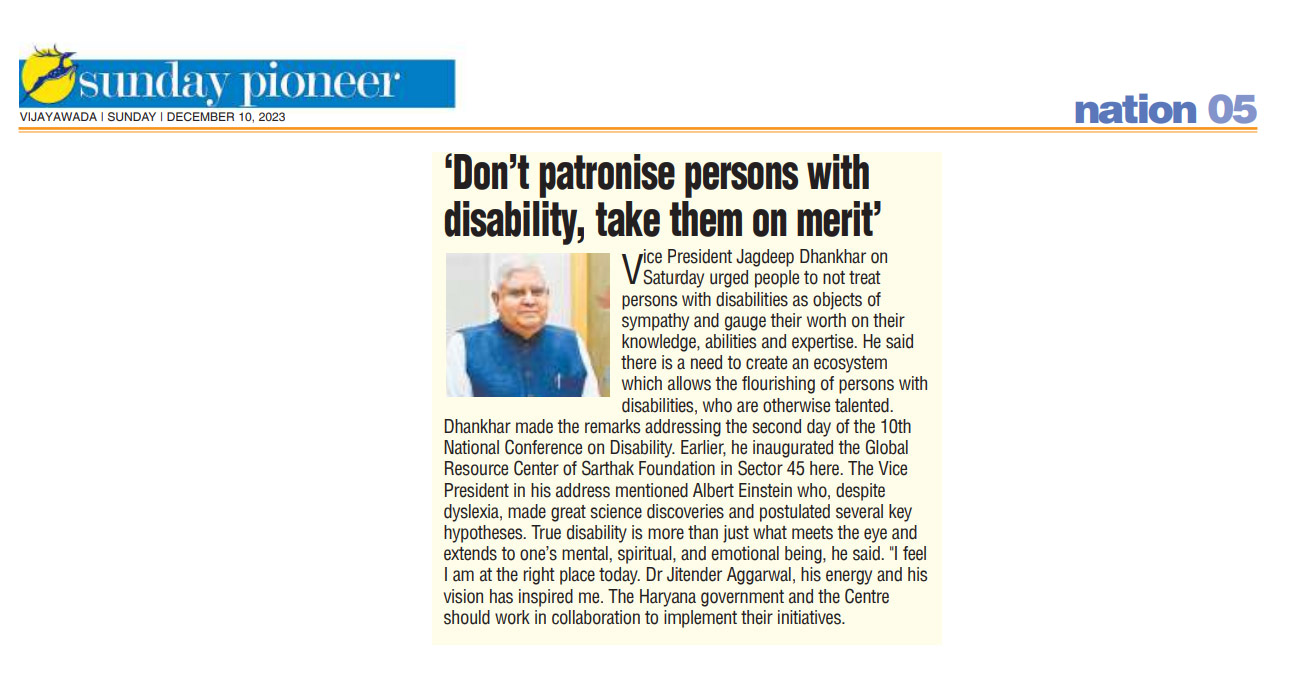 sunday pioneer

VIJAYAWADA | SUNDAY | DECEMBER 10, 2023

nation 05

'Don't patronise persons with disability, take them on merit'

Vice President Jagdeep Dhankhar on Saturday urged people to not treat persons with disabilities as objects of sympathy and gauge their worth on their knowledge, abilities and expertise. He said there is a need to create an ecosystem which allows the flourishing of persons with disabilities, who are otherwise talented. Dhankhar made the remarks addressing the second day of the 10th National Conference on Disability. Earlier, he inaugurated the Global Resource Center of Sarthak Foundation in Sector 45 here. The Vice President in his address mentioned Albert Einstein who, despite dyslexia, made great science discoveries and postulated several key hypotheses. True disability is more than just what meets the eye and extends to one's mental, spiritual, and emotional being, he said. "I feel I am at the right place today. Dr Jitender Aggarwal, his energy and his vision has inspired me. The Haryana government and the Centre should work in collaboration to implement their initiatives.